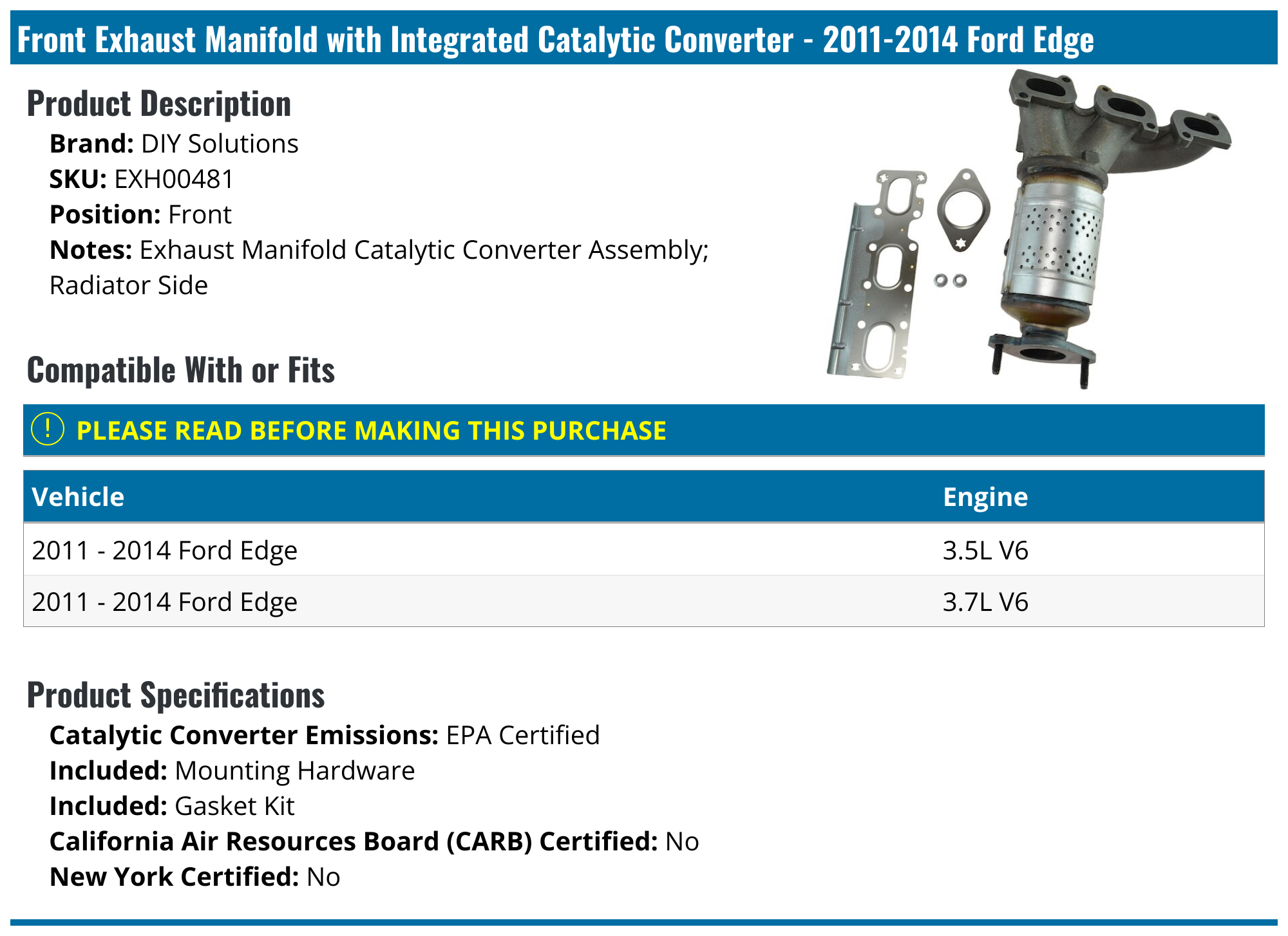 Front Exhaust Manifold with Integrated Catalytic Converter - 2011-2014 Ford Edge

Product Description

Brand: DIY Solutions
SKU: EXH00481
Position: Front
Notes: Exhaust Manifold Catalytic Converter Assembly; Radiator Side

Compatible With or Fits

! PLEASE READ BEFORE MAKING THIS PURCHASE

| Vehicle | Engine |
|---|---|
| 2011 - 2014 Ford Edge | 3.5L V6 |
| 2011 - 2014 Ford Edge | 3.7L V6 |

Product Specifications

Catalytic Converter Emissions: EPA Certified
Included: Mounting Hardware
Included: Gasket Kit
California Air Resources Board (CARB) Certified: No
New York Certified: No